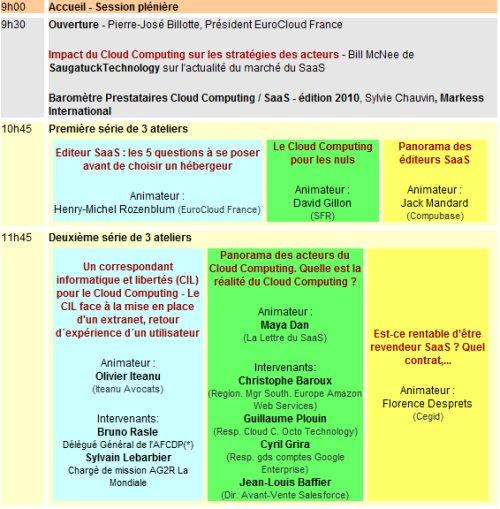 9h00 Accueil - Session plénière

9h30 Ouverture - Pierre-José Billotte, Président EuroCloud France

Impact du Cloud Computing sur les stratégies des acteurs - Bill McNee de SaugatuckTechnology sur l'actualité du marché du SaaS

Baromètre Prestataires Cloud Computing / SaaS - édition 2010, Sylvie Chauvin, Markess International

10h45 Première série de 3 ateliers

Editeur SaaS : les 5 questions à se poser avant de choisir un hébergeur

Animateur : Henry-Michel Rozenblum (EuroCloud France)

Le Cloud Computing pour les nuls

Animateur : David Gillon (SFR)

Panorama des éditeurs SaaS

Animateur : Jack Mandard (Compubase)

11h45 Deuxième série de 3 ateliers

Un correspondant informatique et libertés (CIL) pour le Cloud Computing - Le CIL face à la mise en place d'un extranet, retour d´expérience d´un utilisateur

Animateur : Olivier Iteanu (Iteanu Avocats)

Intervenants: Bruno Rasle Délégué Général de l'AFCDP(*) Sylvain Lebarbier Chargé de mission AG2R La Mondiale

Panorama des acteurs du Cloud Computing. Quelle est la réalité du Cloud Computing ?

Animateur : Maya Dan (La Lettre du SaaS)

Intervenants: Christophe Baroux (Region. Mgr South. Europe Amazon Web Services) Guillaume Plouin (Resp. Cloud C. Octo Technology) Cyril Grira (Resp. gds comptes Google Enterprise) Jean-Louis Baffier (Dir. Avant-Vente Salesforce)

Est-ce rentable d'être revendeur SaaS ? Quel contrat,...

Animateur : Florence Desprets (Cegid)